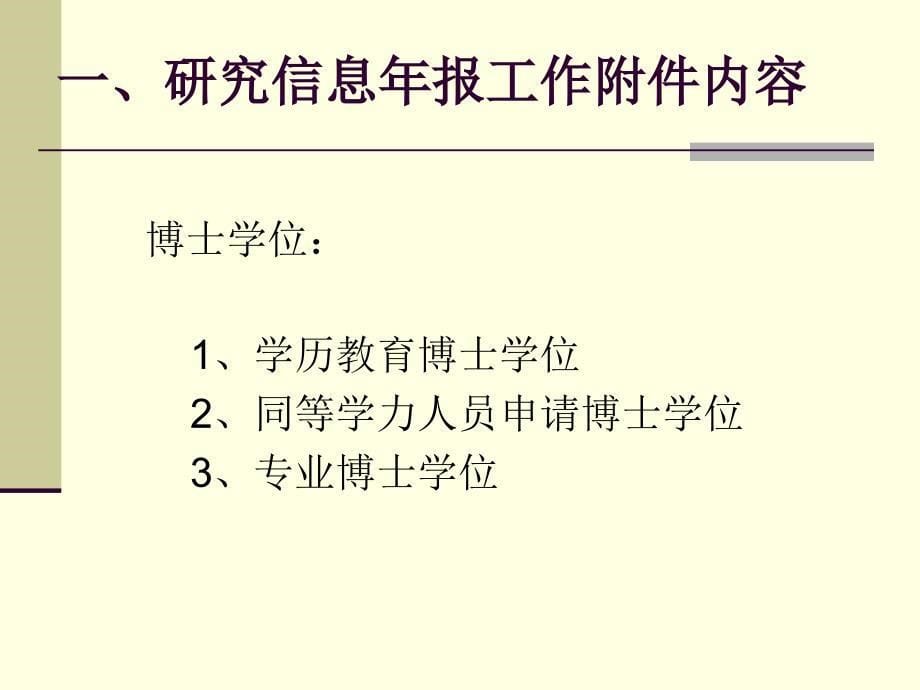 一、研究信息年报工作附件内容

博士学位：

1、学历教育博士学位
2、同等学力人员申请博士学位
3、专业博士学位